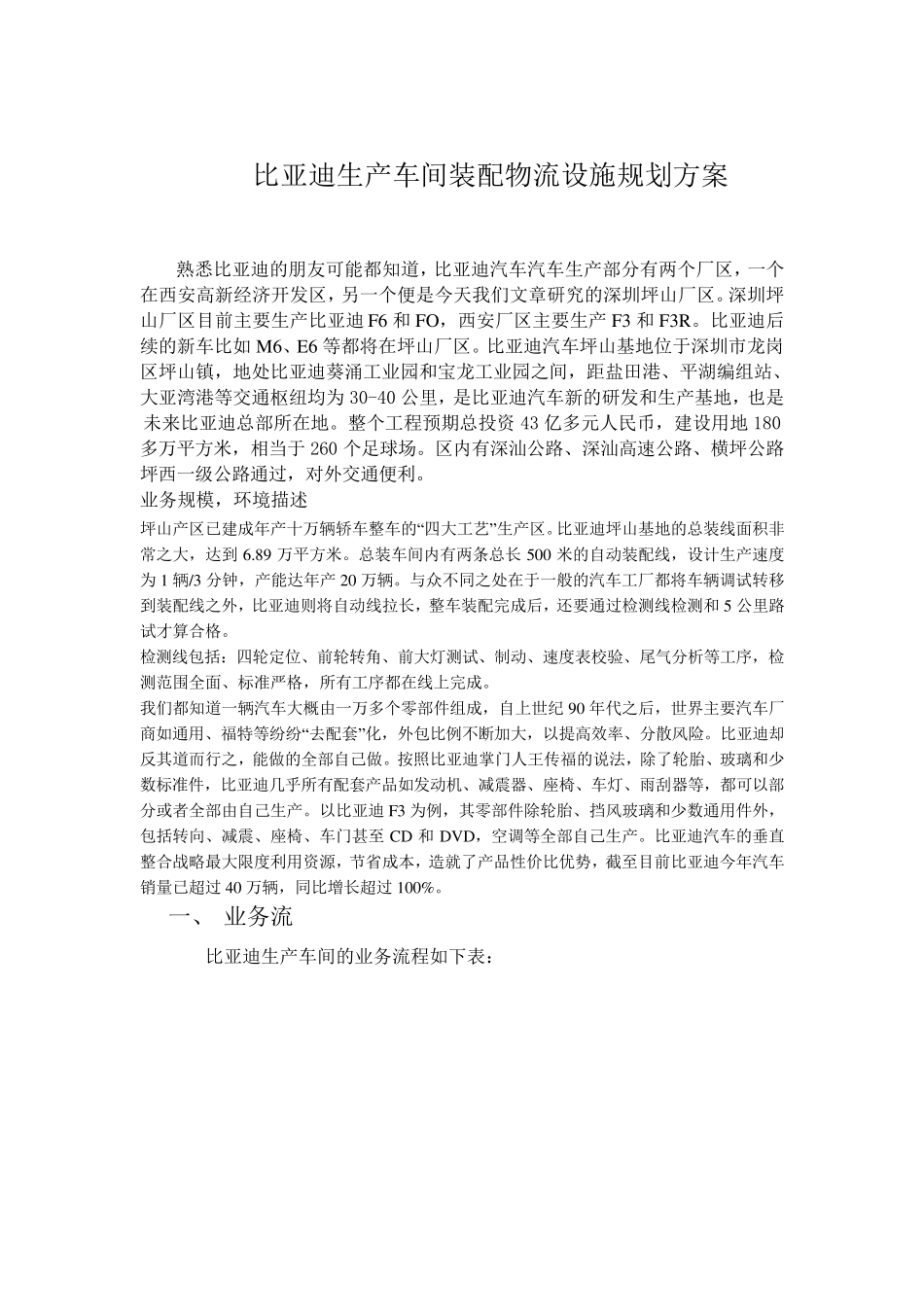 比亚迪生产车间装配物流设施规划方案

熟悉比亚迪的朋友可能都知道，比亚迪汽车汽车生产部分有两个厂区，一个在西安高新经济开发区，另一个便是今天我们文章研究的深圳坪山厂区。深圳坪山厂区目前主要生产比亚迪 F6 和 FO，西安厂区主要生产 F3 和 F3R。比亚迪后续的新车比如 M6、E6 等都将在坪山厂区。比亚迪汽车坪山基地位于深圳市龙岗区坪山镇，地处比亚迪葵涌工业园和宝龙工业园之间，距盐田港、平湖编组站、大亚湾港等交通枢纽均为 30-40 公里，是比亚迪汽车新的研发和生产基地，也是未来比亚迪总部所在地。整个工程预期总投资 43 亿多元人民币，建设用地 180 多万平方米，相当于 260 个足球场。区内有深汕公路、深汕高速公路、横坪公路坪西一级公路通过，对外交通便利。

业务规模，环境描述

坪山产区已建成年产十万辆轿车整车的“四大工艺”生产区。比亚迪坪山基地的总装线面积非常之大，达到 6.89 万平方米。总装车间内有两条总长 500 米的自动装配线，设计生产速度为 1 辆/3 分钟，产能达年产 20 万辆。与众不同之处在于一般的汽车工厂都将车辆调试转移到装配线之外，比亚迪则将自动线拉长，整车装配完成后，还要通过检测线检测和 5 公里路试才算合格。

检测线包括：四轮定位、前轮转角、前大灯测试、制动、速度表校验、尾气分析等工序，检测范围全面、标准严格，所有工序都在线上完成。

我们都知道一辆汽车大概由一万多个零部件组成，自上世纪 90 年代之后，世界主要汽车厂商如通用、福特等纷纷“去配套”化，外包比例不断加大，以提高效率、分散风险。比亚迪却反其道而行之，能做的全部自己做。按照比亚迪掌门人王传福的说法，除了轮胎、玻璃和少数标准件，比亚迪几乎所有配套产品如发动机、减震器、座椅、车灯、雨刮器等，都可以部分或者全部由自己生产。以比亚迪 F3 为例，其零部件除轮胎、挡风玻璃和少数通用件外，包括转向、减震、座椅、车门甚至 CD 和 DVD，空调等全部自己生产。比亚迪汽车的垂直整合战略最大限度利用资源，节省成本，造就了产品性价比优势，截至目前比亚迪今年汽车销量已超过 40 万辆，同比增长超过 100%。

一、 业务流

比亚迪生产车间的业务流程如下表：